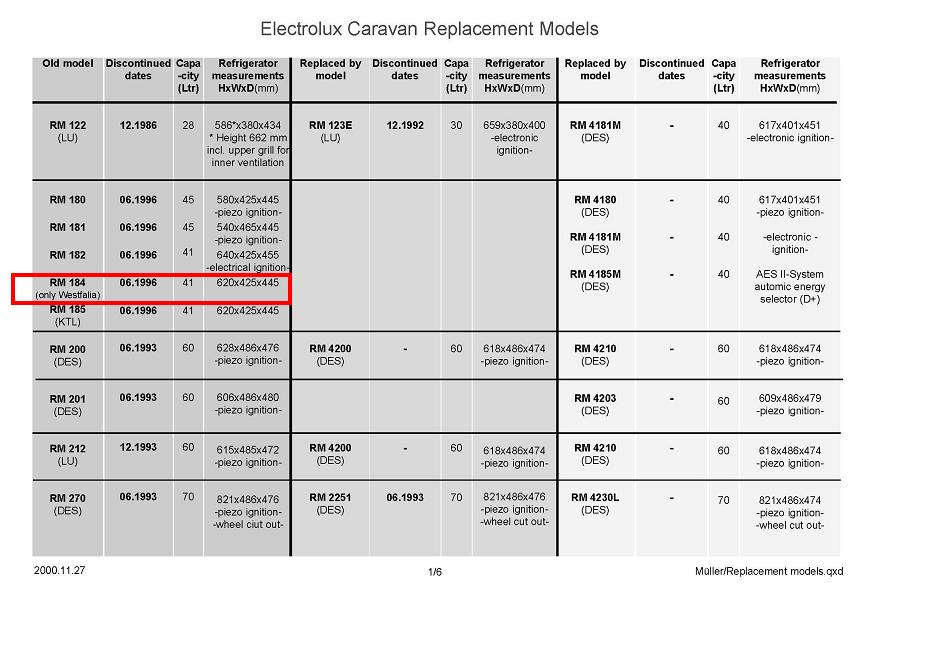 Electrolux Caravan Replacement Models

| Old model | Discontinued dates | Capa -city (Ltr) | Refrigerator measurements HxWxD(mm) | Replaced by model | Discontinued dates | Capa -city (Ltr) | Refrigerator measurements HxWxD(mm) | Replaced by model | Discontinued dates | Capa -city (Ltr) | Refrigerator measurements HxWxD(mm) |
|---|---|---|---|---|---|---|---|---|---|---|---|
| RM 122 (LU) | 12.1986 | 28 | 586*x380x434 * Height 662 mm incl. upper grill for inner ventilation | RM 123E (LU) | 12.1992 | 30 | 659x380x400 -electronic ignition- | RM 4181M (DES) | - | 40 | 617x401x451 -electronic ignition- |
| RM 180 | 06.1996 | 45 | 580x425x445 -piezo ignition- | | | | | RM 4180 (DES) | - | 40 | 617x401x451 -piezo ignition- |
| RM 181 | 06.1996 | 45 | 540x465x445 -piezo ignition- | | | | | RM 4181M (DES) | - | 40 | -electronic - ignition- |
| RM 182 | 06.1996 | 41 | 640x425x455 -electrical ignition- | | | | | RM 4185M (DES) | - | 40 | AES II-System automic energy selector (D+) |
| RM 184 (only Westfalia) | 06.1996 | 41 | 620x425x445 | | | | | | | | |
| RM 185 (KTL) | 06.1996 | 41 | 620x425x445 | | | | | | | | |
| RM 200 (DES) | 06.1993 | 60 | 628x486x476 -piezo ignition- | RM 4200 (DES) | - | 60 | 618x486x474 -piezo ignition- | RM 4210 (DES) | - | 60 | 618x486x474 -piezo ignition- |
| RM 201 (DES) | 06.1993 | 60 | 606x486x480 -piezo ignition- | | | | | RM 4203 (DES) | - | 60 | 609x486x479 -piezo ignition- |
| RM 212 (LU) | 12.1993 | 60 | 615x485x472 -piezo ignition- | RM 4200 (DES) | - | 60 | 618x486x474 -piezo ignition- | RM 4210 (DES) | - | 60 | 618x486x474 -piezo ignition- |
| RM 270 (DES) | 06.1993 | 70 | 821x486x476 -piezo ignition- -wheel ciut out- | RM 2251 (DES) | 06.1993 | 70 | 821x486x476 -piezo ignition- -wheel cut out- | RM 4230L (DES) | - | 70 | 821x486x474 -piezo ignition- -wheel cut out- |

2000.11.27

1/6

Müller/Replacement models.qxd